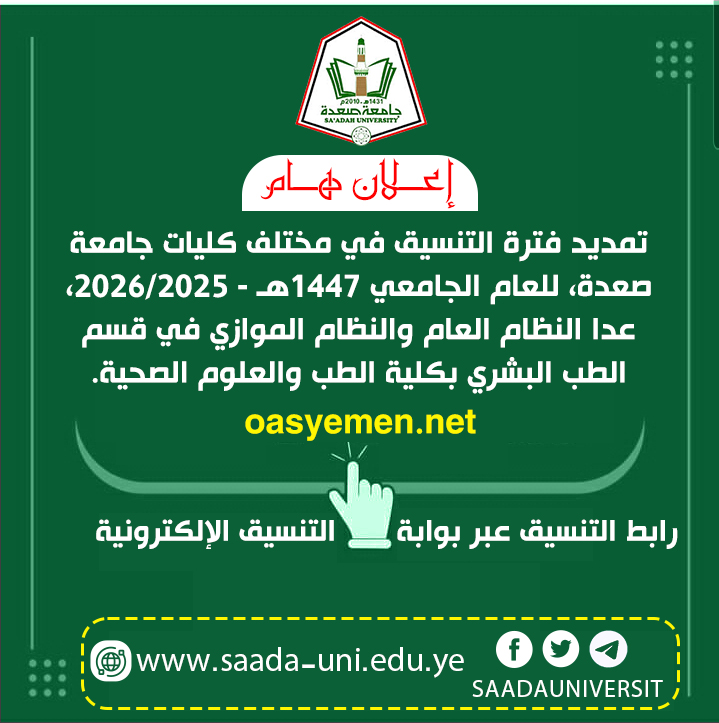 1431هـ 2010م
جامعة صعدة
SA'ADAH UNIVERSITY

إعلان هام

تمديد فترة التنسيق في مختلف كليات جامعة صعدة، للعام الجامعي 1447هـ - 2026/2025، عدا النظام العام والنظام الموازي في قسم الطب البشري بكلية الطب والعلوم الصحية.

oasyemen.net

رابط التنسيق عبر بوابة التنسيق الإلكترونية

www.saada-uni.edu.ye

SAADAUNIVERSIT